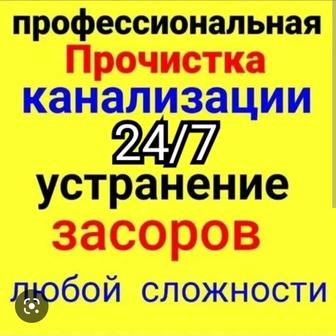 профессиональная
Прочистка
канализации
24/7
устранение
засоров
любой сложности